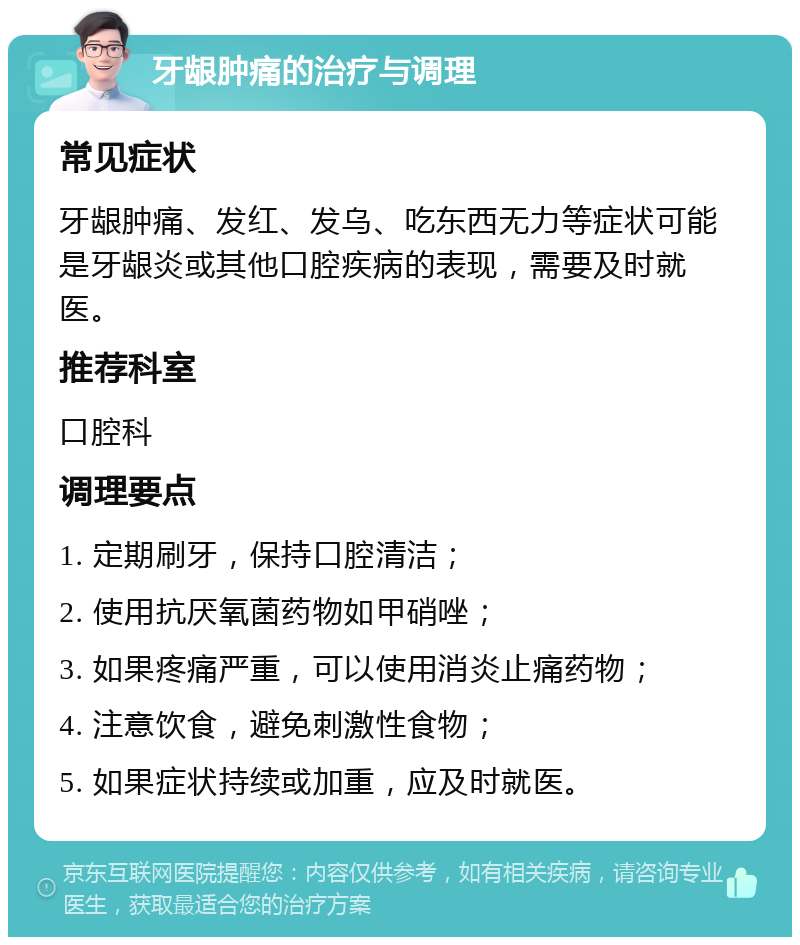 牙龈肿痛的治疗与调理

常见症状

牙龈肿痛、发红、发乌、吃东西无力等症状可能是牙龈炎或其他口腔疾病的表现，需要及时就医。

推荐科室

口腔科

调理要点

1. 定期刷牙，保持口腔清洁；

2. 使用抗厌氧菌药物如甲硝唑；

3. 如果疼痛严重，可以使用消炎止痛药物；

4. 注意饮食，避免刺激性食物；

5. 如果症状持续或加重，应及时就医。

京东互联网医院提醒您：内容仅供参考，如有相关疾病，请咨询专业医生，获取最适合您的治疗方案